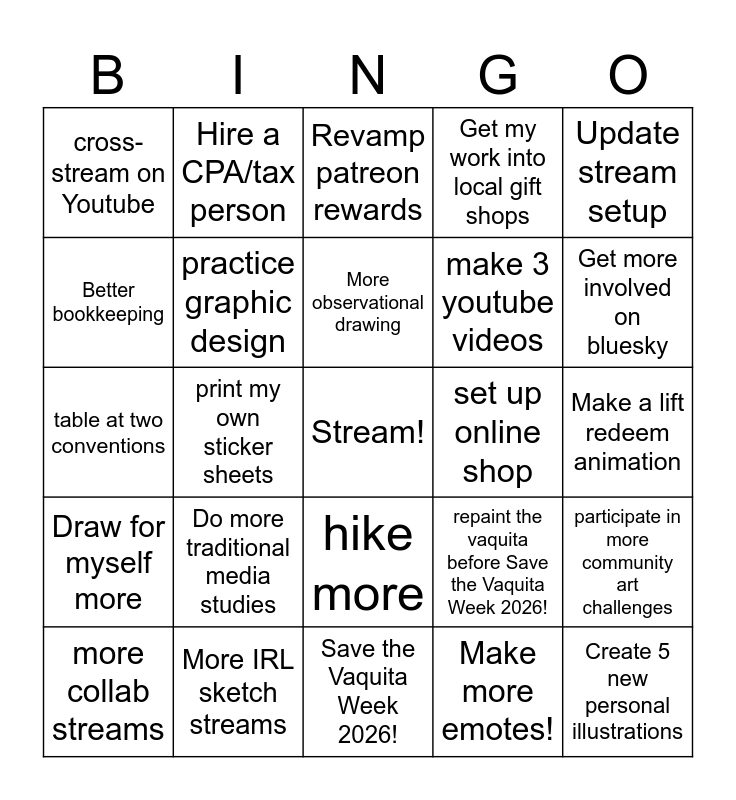 | B | I | N | G | O |
|---|---|---|---|---|
| cross-stream on Youtube | Hire a CPA/tax person | Revamp patreon rewards | Get my work into local gift shops | Update stream setup |
| Better bookkeeping | practice graphic design | More observational drawing | make 3 youtube videos | Get more involved on bluesky |
| table at two conventions | print my own sticker sheets | Stream! | set up online shop | Make a lift redeem animation |
| Draw for myself more | Do more traditional media studies | hike more | repaint the vaquita before Save the Vaquita Week 2026! | participate in more community art challenges |
| more collab streams | More IRL sketch streams | Save the Vaquita Week 2026! | Make more emotes! | Create 5 new personal illustrations |